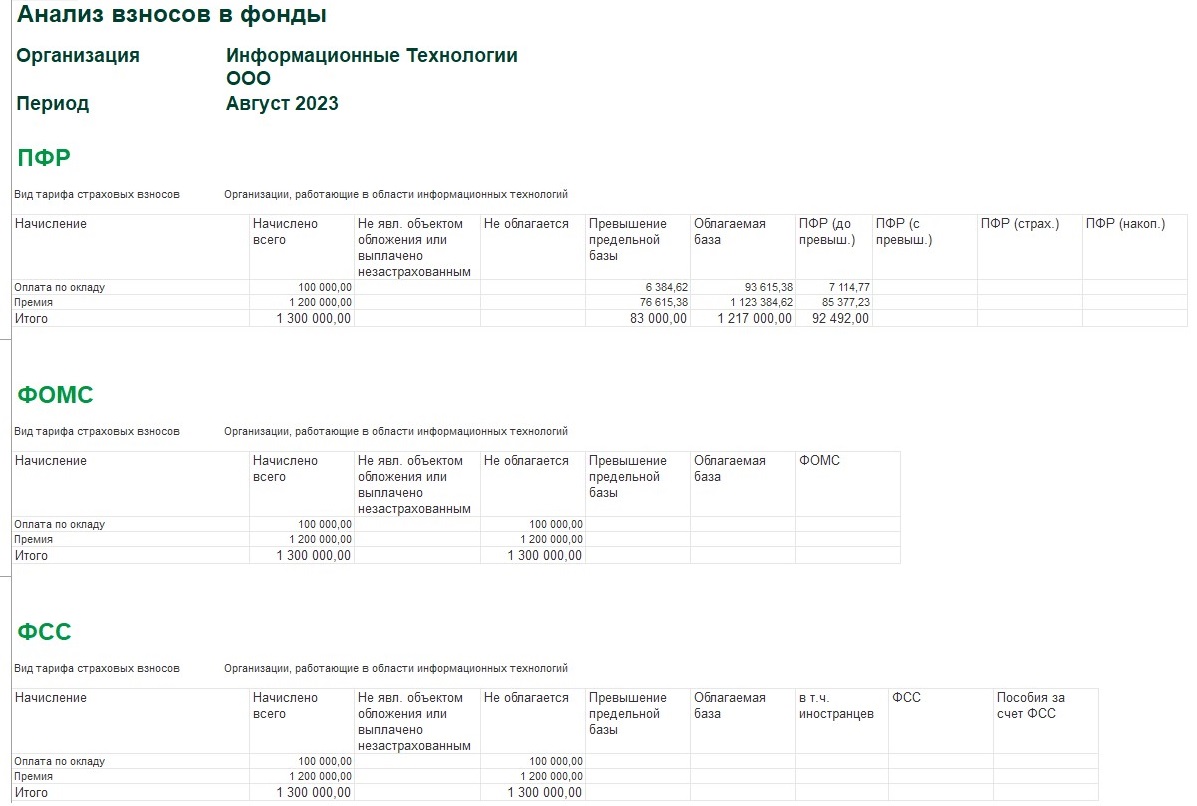 Анализ взносов в фонды

Организация Информационные Технологии ООО

Период Август 2023

ПФР

Вид тарифа страховых взносов Организации, работающие в области информационных технологий

| Начисление | Начислено всего | Не явл. объектом обложения или выплачено незастрахованным | Не облагается | Превышение предельной базы | Облагаемая база | ПФР (до превыш.) | ПФР (с превыш.) | ПФР (страх.) | ПФР (накоп.) |
|---|---|---|---|---|---|---|---|---|---|
| Оплата по окладу | 100 000,00 | | | 6 384,62 | 93 615,38 | 7 114,77 | | | |
| Премия | 1 200 000,00 | | | 76 615,38 | 1 123 384,62 | 85 377,23 | | | |
| Итого | 1 300 000,00 | | | 83 000,00 | 1 217 000,00 | 92 492,00 | | | |

ФОМС

Вид тарифа страховых взносов Организации, работающие в области информационных технологий

| Начисление | Начислено всего | Не явл. объектом обложения или выплачено незастрахованным | Не облагается | Превышение предельной базы | Облагаемая база | ФОМС |
|---|---|---|---|---|---|---|
| Оплата по окладу | 100 000,00 | | 100 000,00 | | | |
| Премия | 1 200 000,00 | | 1 200 000,00 | | | |
| Итого | 1 300 000,00 | | 1 300 000,00 | | | |

ФСС

Вид тарифа страховых взносов Организации, работающие в области информационных технологий

| Начисление | Начислено всего | Не явл. объектом обложения или выплачено незастрахованным | Не облагается | Превышение предельной базы | Облагаемая база | в т.ч. иностранцев | ФСС | Пособия за счет ФСС |
|---|---|---|---|---|---|---|---|---|
| Оплата по окладу | 100 000,00 | | 100 000,00 | | | | | |
| Премия | 1 200 000,00 | | 1 200 000,00 | | | | | |
| Итого | 1 300 000,00 | | 1 300 000,00 | | | | | |